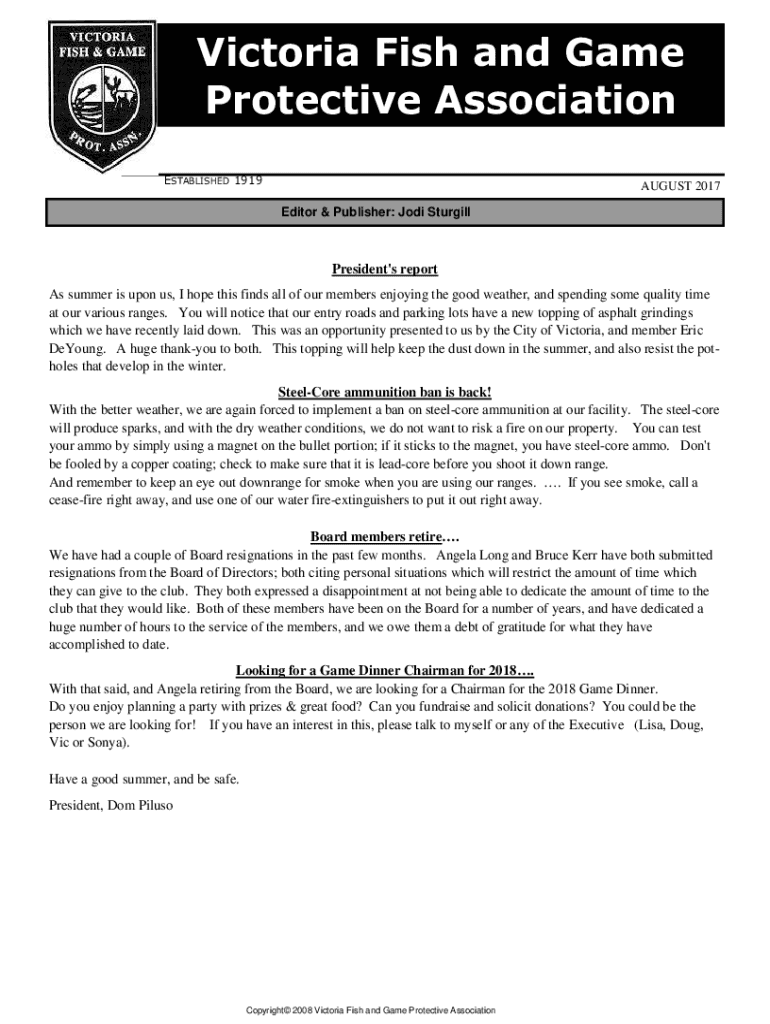 VICTORIA FISH & GAME

PROT. ASSN.

Victoria Fish and Game Protective Association

ESTABLISHED 1919

AUGUST 2017

Editor & Publisher: Jodi Sturgill

President's report

As summer is upon us, I hope this finds all of our members enjoying the good weather, and spending some quality time at our various ranges. You will notice that our entry roads and parking lots have a new topping of asphalt grindings which we have recently laid down. This was an opportunity presented to us by the City of Victoria, and member Eric DeYoung. A huge thank-you to both. This topping will help keep the dust down in the summer, and also resist the potholes that develop in the winter.

Steel-Core ammunition ban is back!

With the better weather, we are again forced to implement a ban on steel-core ammunition at our facility. The steel-core will produce sparks, and with the dry weather conditions, we do not want to risk a fire on our property. You can test your ammo by simply using a magnet on the bullet portion; if it sticks to the magnet, you have steel-core ammo. Don't be fooled by a copper coating; check to make sure that it is lead-core before you shoot it down range.
And remember to keep an eye out downrange for smoke when you are using our ranges. …. If you see smoke, call a cease-fire right away, and use one of our water fire-extinguishers to put it out right away.

Board members retire….

We have had a couple of Board resignations in the past few months. Angela Long and Bruce Kerr have both submitted resignations from the Board of Directors; both citing personal situations which will restrict the amount of time which they can give to the club. They both expressed a disappointment at not being able to dedicate the amount of time to the club that they would like. Both of these members have been on the Board for a number of years, and have dedicated a huge number of hours to the service of the members, and we owe them a debt of gratitude for what they have accomplished to date.

Looking for a Game Dinner Chairman for 2018….

With that said, and Angela retiring from the Board, we are looking for a Chairman for the 2018 Game Dinner.
Do you enjoy planning a party with prizes & great food? Can you fundraise and solicit donations? You could be the person we are looking for! If you have an interest in this, please talk to myself or any of the Executive (Lisa, Doug, Vic or Sonya).

Have a good summer, and be safe.

President, Dom Piluso

Copyright© 2008 Victoria Fish and Game Protective Association